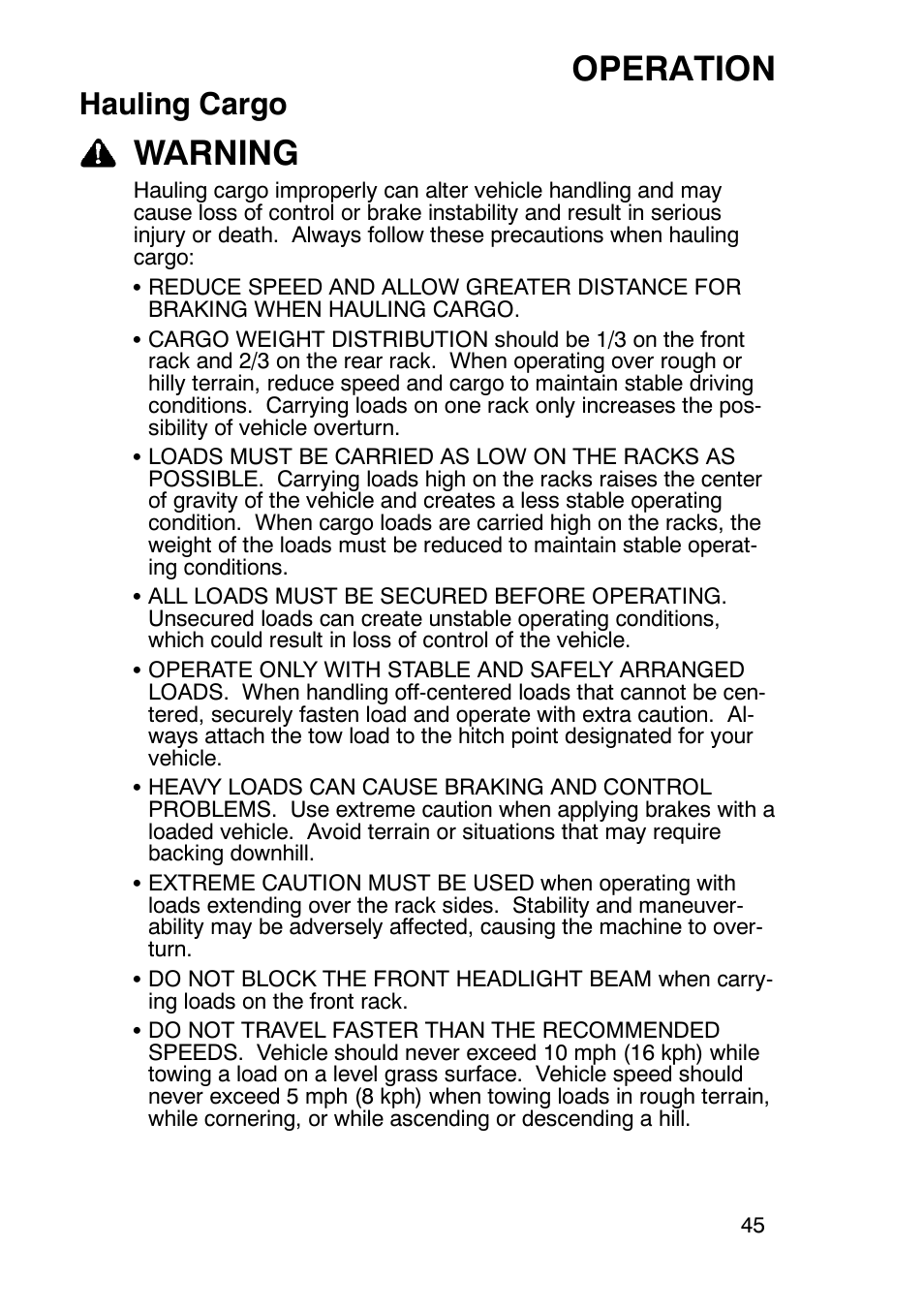 OPERATION

Hauling Cargo

WARNING

Hauling cargo improperly can alter vehicle handling and may cause loss of control or brake instability and result in serious injury or death. Always follow these precautions when hauling cargo:

• REDUCE SPEED AND ALLOW GREATER DISTANCE FOR BRAKING WHEN HAULING CARGO.

• CARGO WEIGHT DISTRIBUTION should be 1/3 on the front rack and 2/3 on the rear rack. When operating over rough or hilly terrain, reduce speed and cargo to maintain stable driving conditions. Carrying loads on one rack only increases the possibility of vehicle overturn.

• LOADS MUST BE CARRIED AS LOW ON THE RACKS AS POSSIBLE. Carrying loads high on the racks raises the center of gravity of the vehicle and creates a less stable operating condition. When cargo loads are carried high on the racks, the weight of the loads must be reduced to maintain stable operating conditions.

• ALL LOADS MUST BE SECURED BEFORE OPERATING. Unsecured loads can create unstable operating conditions, which could result in loss of control of the vehicle.

• OPERATE ONLY WITH STABLE AND SAFELY ARRANGED LOADS. When handling off-centered loads that cannot be centered, securely fasten load and operate with extra caution. Always attach the tow load to the hitch point designated for your vehicle.

• HEAVY LOADS CAN CAUSE BRAKING AND CONTROL PROBLEMS. Use extreme caution when applying brakes with a loaded vehicle. Avoid terrain or situations that may require backing downhill.

• EXTREME CAUTION MUST BE USED when operating with loads extending over the rack sides. Stability and maneuverability may be adversely affected, causing the machine to overturn.

• DO NOT BLOCK THE FRONT HEADLIGHT BEAM when carrying loads on the front rack.

• DO NOT TRAVEL FASTER THAN THE RECOMMENDED SPEEDS. Vehicle should never exceed 10 mph (16 kph) while towing a load on a level grass surface. Vehicle speed should never exceed 5 mph (8 kph) when towing loads in rough terrain, while cornering, or while ascending or descending a hill.

45